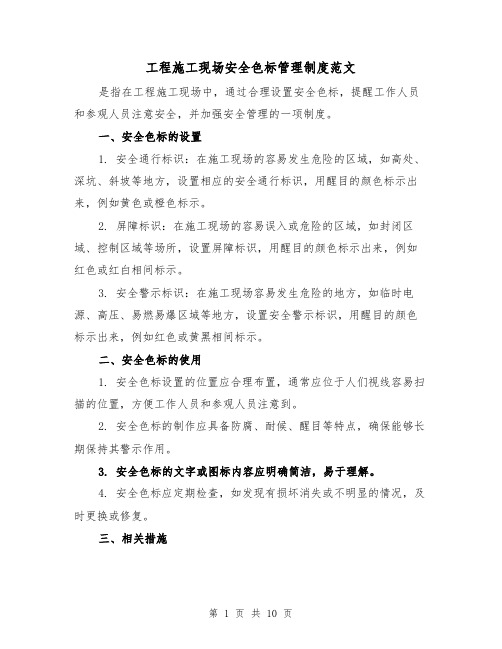 工程施工现场安全色标管理制度范文

是指在工程施工现场中，通过合理设置安全色标，提醒工作人员和参观人员注意安全，并加强安全管理的一项制度。

一、安全色标的设置

1. 安全通行标识：在施工现场的容易发生危险的区域，如高处、深坑、斜坡等地方，设置相应的安全通行标识，用醒目的颜色标示出来，例如黄色或橙色标示。

2. 屏障标识：在施工现场的容易误入或危险的区域，如封闭区域、控制区域等场所，设置屏障标识，用醒目的颜色标示出来，例如红色或红白相间标示。

3. 安全警示标识：在施工现场容易发生危险的地方，如临时电源、高压、易燃易爆区域等地方，设置安全警示标识，用醒目的颜色标示出来，例如红色或黄黑相间标示。

二、安全色标的使用

1. 安全色标设置的位置应合理布置，通常应位于人们视线容易扫描的位置，方便工作人员和参观人员注意到。

2. 安全色标的制作应具备防腐、耐候、醒目等特点，确保能够长期保持其警示作用。

3. 安全色标的文字或图标内容应明确简洁，易于理解。

4. 安全色标应定期检查，如发现有损坏消失或不明显的情况，及时更换或修复。

三、相关措施

第 1 页 共 10 页